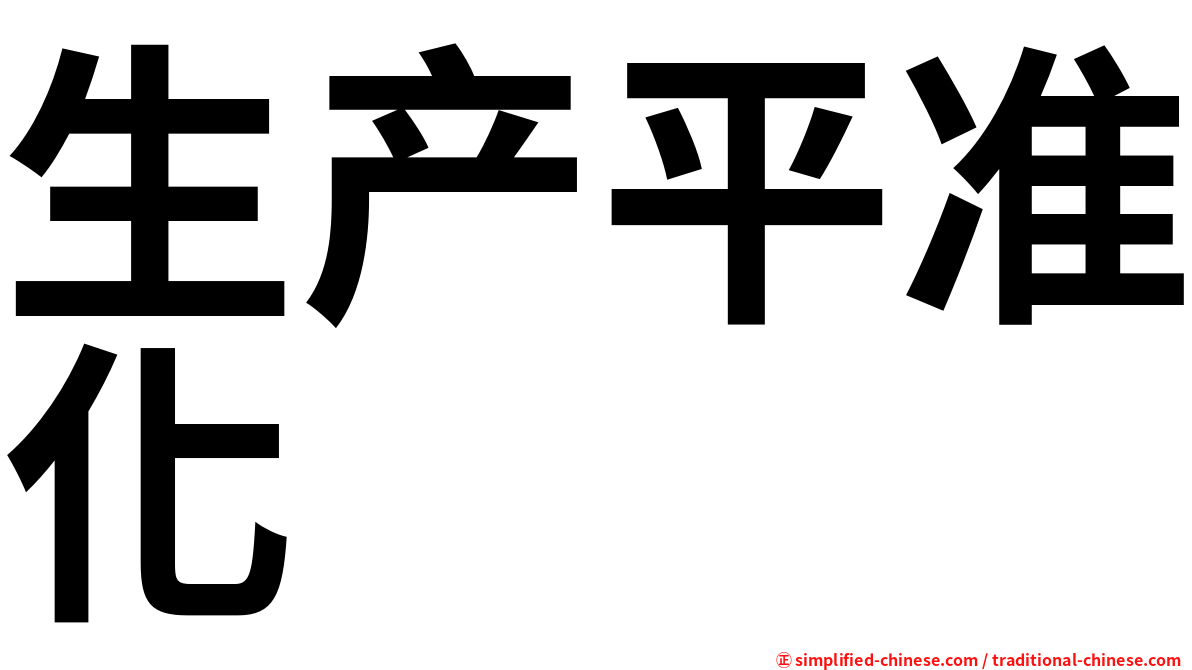 生产平准化

㊣ simplified-chinese.com / traditional-chinese.com